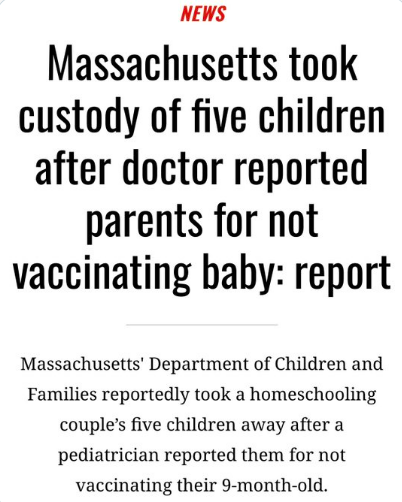 NEWS

Massachusetts took custody of five children after doctor reported parents for not vaccinating baby: report

Massachusetts' Department of Children and Families reportedly took a homeschooling couple's five children away after a pediatrician reported them for not vaccinating their 9-month-old.